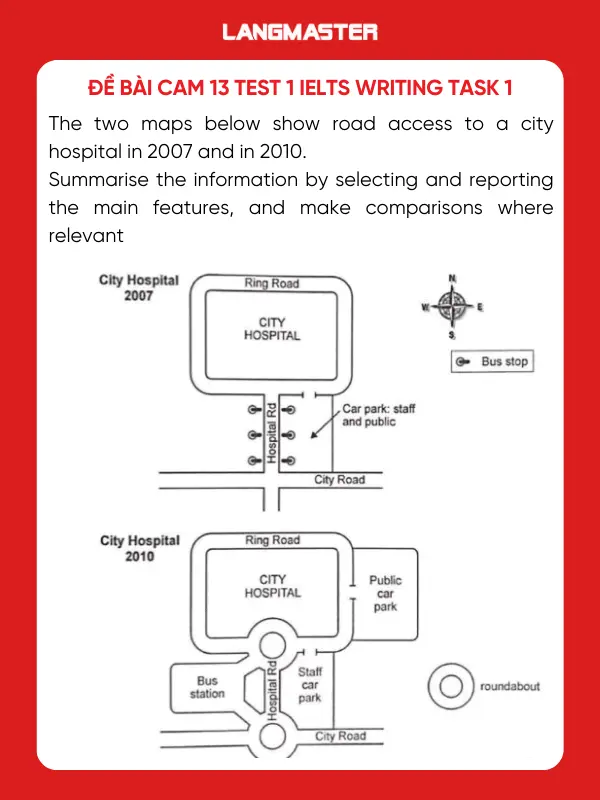 LANGMASTER

ĐỀ BÀI CAM 13 TEST 1 IELTS WRITING TASK 1

The two maps below show road access to a city hospital in 2007 and in 2010.
Summarise the information by selecting and reporting the main features, and make comparisons where relevant

City Hospital 2007

Ring Road

CITY HOSPITAL

N
W
E
S

Bus stop

Hospital Rd

Car park: staff and public

City Road

City Hospital 2010

Ring Road

CITY HOSPITAL

Public car park

Bus station

Hospital Rd

Staff car park

roundabout

City Road